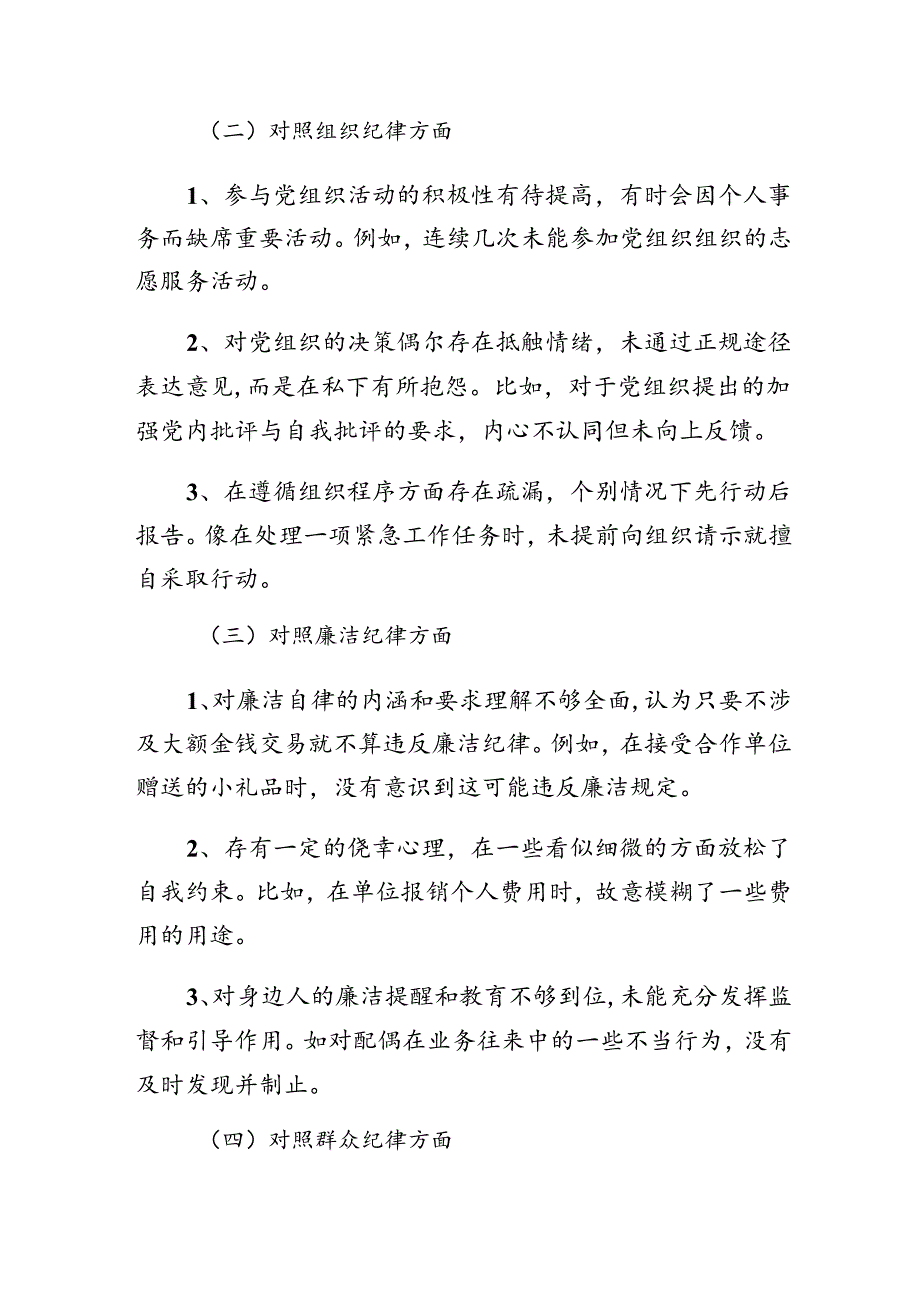 （二）对照组织纪律方面

1、参与党组织活动的积极性有待提高，有时会因个人事务而缺席重要活动。例如，连续几次未能参加党组织组织的志愿服务活动。

2、对党组织的决策偶尔存在抵触情绪，未通过正规途径表达意见，而是在私下有所抱怨。比如，对于党组织提出的加强党内批评与自我批评的要求，内心不认同但未向上反馈。

3、在遵循组织程序方面存在疏漏，个别情况下先行动后报告。像在处理一项紧急工作任务时，未提前向组织请示就擅自采取行动。

（三）对照廉洁纪律方面

1、对廉洁自律的内涵和要求理解不够全面，认为只要不涉及大额金钱交易就不算违反廉洁纪律。例如，在接受合作单位赠送的小礼品时，没有意识到这可能违反廉洁规定。

2、存有一定的侥幸心理，在一些看似细微的方面放松了自我约束。比如，在单位报销个人费用时，故意模糊了一些费用的用途。

3、对身边人的廉洁提醒和教育不够到位，未能充分发挥监督和引导作用。如对配偶在业务往来中的一些不当行为，没有及时发现并制止。

（四）对照群众纪律方面